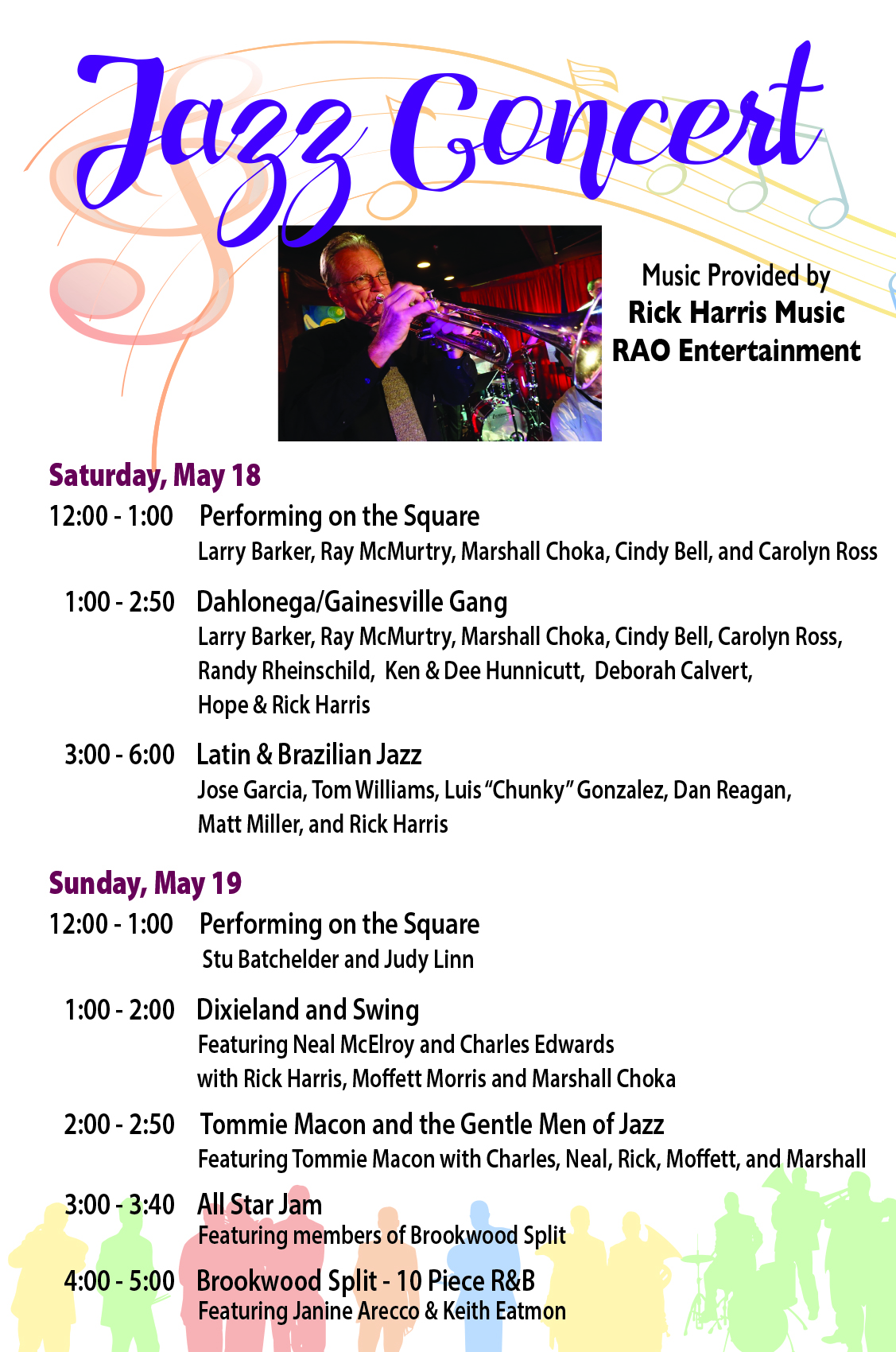 Jazz Concert

Music Provided by
Rick Harris Music
RAO Entertainment

Saturday, May 18

12:00 - 1:00 Performing on the Square
Larry Barker, Ray McMurtry, Marshall Choka, Cindy Bell, and Carolyn Ross

1:00 - 2:50 Dahlonega/Gainesville Gang
Larry Barker, Ray McMurtry, Marshall Choka, Cindy Bell, Carolyn Ross, Randy Rheinschild, Ken & Dee Hunnicutt, Deborah Calvert, Hope & Rick Harris

3:00 - 6:00 Latin & Brazilian Jazz
Jose Garcia, Tom Williams, Luis "Chunky" Gonzalez, Dan Reagan, Matt Miller, and Rick Harris

Sunday, May 19

12:00 - 1:00 Performing on the Square
Stu Batchelder and Judy Linn

1:00 - 2:00 Dixieland and Swing
Featuring Neal McElroy and Charles Edwards
with Rick Harris, Moffett Morris and Marshall Choka

2:00 - 2:50 Tommie Macon and the Gentle Men of Jazz
Featuring Tommie Macon with Charles, Neal, Rick, Moffett, and Marshall

3:00 - 3:40 All Star Jam
Featuring members of Brookwood Split

4:00 - 5:00 Brookwood Split - 10 Piece R&B
Featuring Janine Arecco & Keith Eatmon